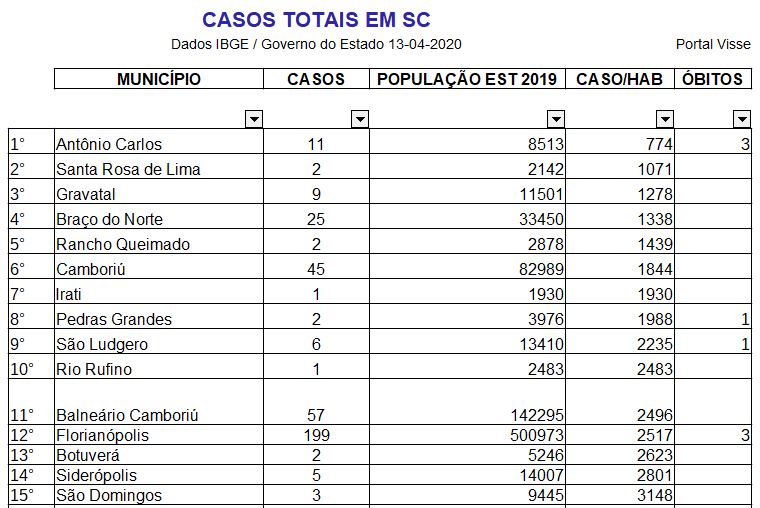 CASOS TOTAIS EM SC

Dados IBGE / Governo do Estado 13-04-2020

Portal Visse

| | MUNICÍPIO | CASOS | POPULAÇÃO EST 2019 | CASO/HAB | ÓBITOS |
|---|---|---|---|---|---|
| 1° | Antônio Carlos | 11 | 8513 | 774 | 3 |
| 2° | Santa Rosa de Lima | 2 | 2142 | 1071 | |
| 3° | Gravatal | 9 | 11501 | 1278 | |
| 4° | Braço do Norte | 25 | 33450 | 1338 | |
| 5° | Rancho Queimado | 2 | 2878 | 1439 | |
| 6° | Camboriú | 45 | 82989 | 1844 | |
| 7° | Irati | 1 | 1930 | 1930 | |
| 8° | Pedras Grandes | 2 | 3976 | 1988 | 1 |
| 9° | São Ludgero | 6 | 13410 | 2235 | 1 |
| 10° | Rio Rufino | 1 | 2483 | 2483 | |
| 11° | Balneário Camboriú | 57 | 142295 | 2496 | |
| 12° | Florianópolis | 199 | 500973 | 2517 | 3 |
| 13° | Botuverá | 2 | 5246 | 2623 | |
| 14° | Siderópolis | 5 | 14007 | 2801 | |
| 15° | São Domingos | 3 | 9445 | 3148 | |